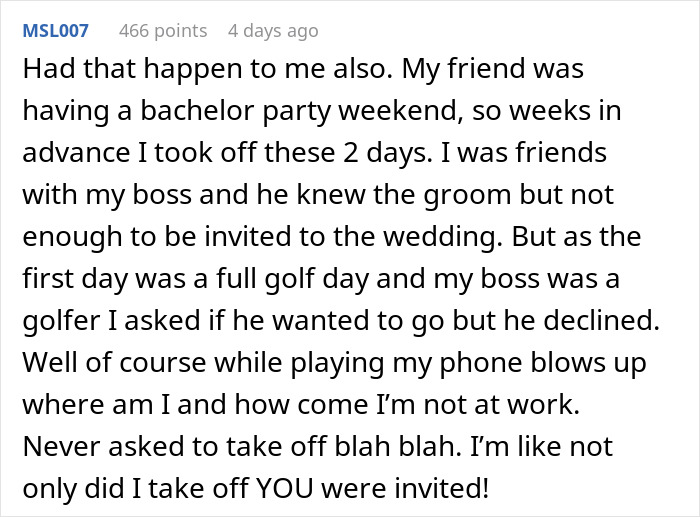 MSL007 466 points 4 days ago

Had that happen to me also. My friend was having a bachelor party weekend, so weeks in advance I took off these 2 days. I was friends with my boss and he knew the groom but not enough to be invited to the wedding. But as the first day was a full golf day and my boss was a golfer I asked if he wanted to go but he declined. Well of course while playing my phone blows up where am I and how come I'm not at work. Never asked to take off blah blah. I'm like not only did I take off YOU were invited!